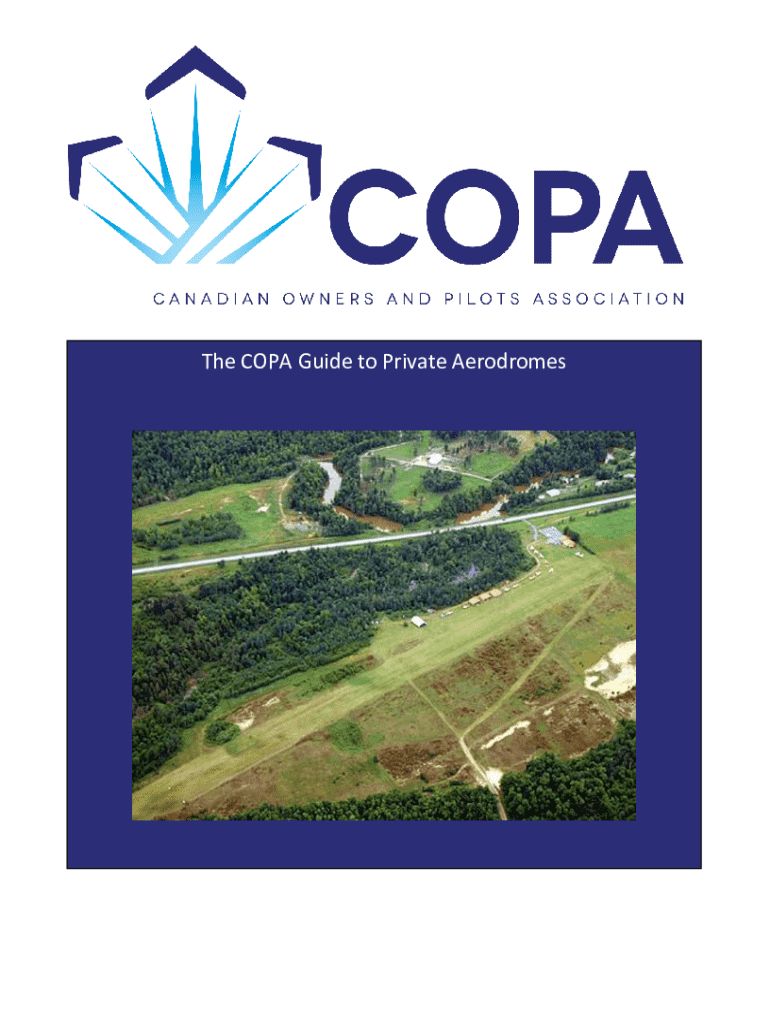 COPA

CANADIAN OWNERS AND PILOTS ASSOCIATION

The COPA Guide to Private Aerodromes